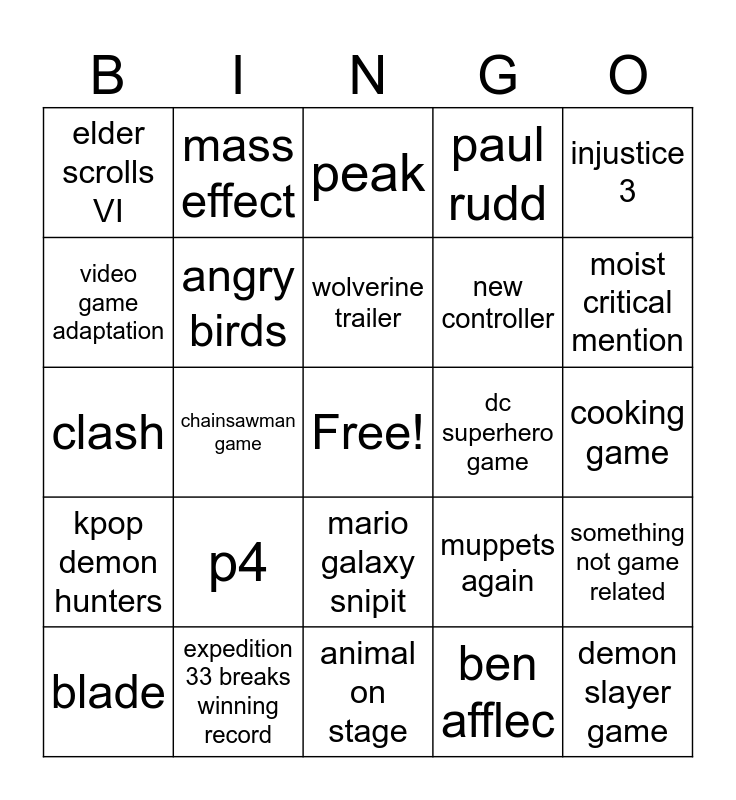 | B | I | N | G | O |
|---|---|---|---|---|
| elder scrolls VI | mass effect | peak | paul rudd | injustice 3 |
| video game adaptation | angry birds | wolverine trailer | new controller | moist critical mention |
| clash | chainsawman game | Free! | dc superhero game | cooking game |
| kpop demon hunters | p4 | mario galaxy snipit | muppets again | something not game related |
| blade | expedition 33 breaks winning record | animal on stage | ben afflec | demon slayer game |